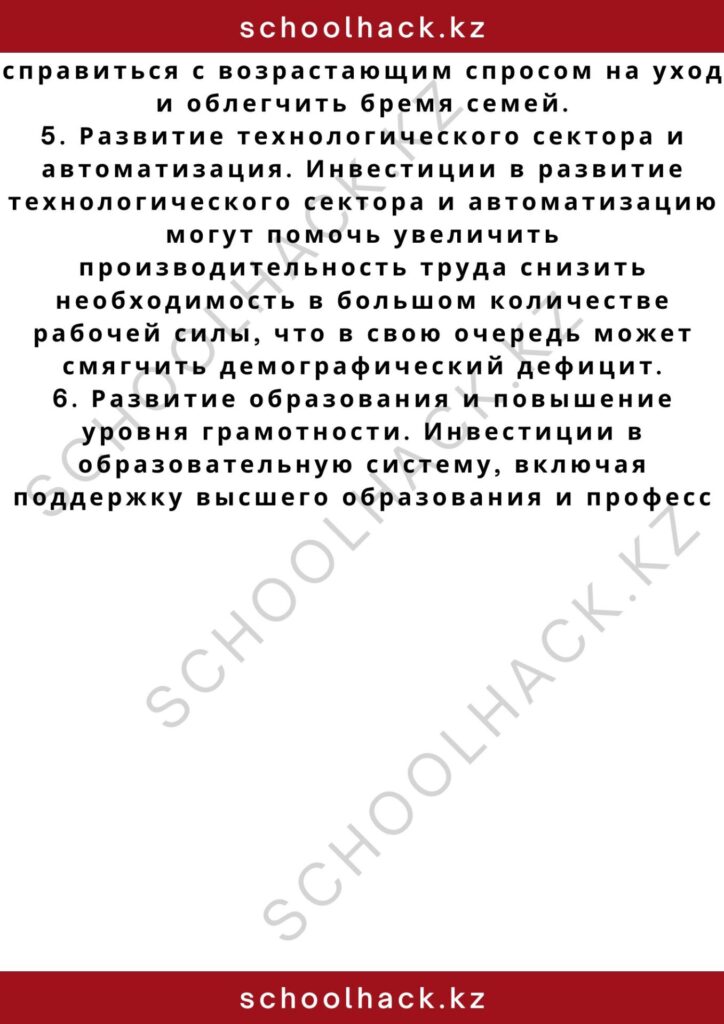 schoolhack.kz

справиться с возрастающим спросом на уход и облегчить бремя семей.
5. Развитие технологического сектора и автоматизация. Инвестиции в развитие технологического сектора и автоматизацию могут помочь увеличить производительность труда снизить необходимость в большом количестве рабочей силы, что в свою очередь может смягчить демографический дефицит.
6. Развитие образования и повышение уровня грамотности. Инвестиции в образовательную систему, включая поддержку высшего образования и професс

SCHOOLHACK.KZ
SCHOOLHACK.KZ
SCHOOLHACK.KZ

schoolhack.kz